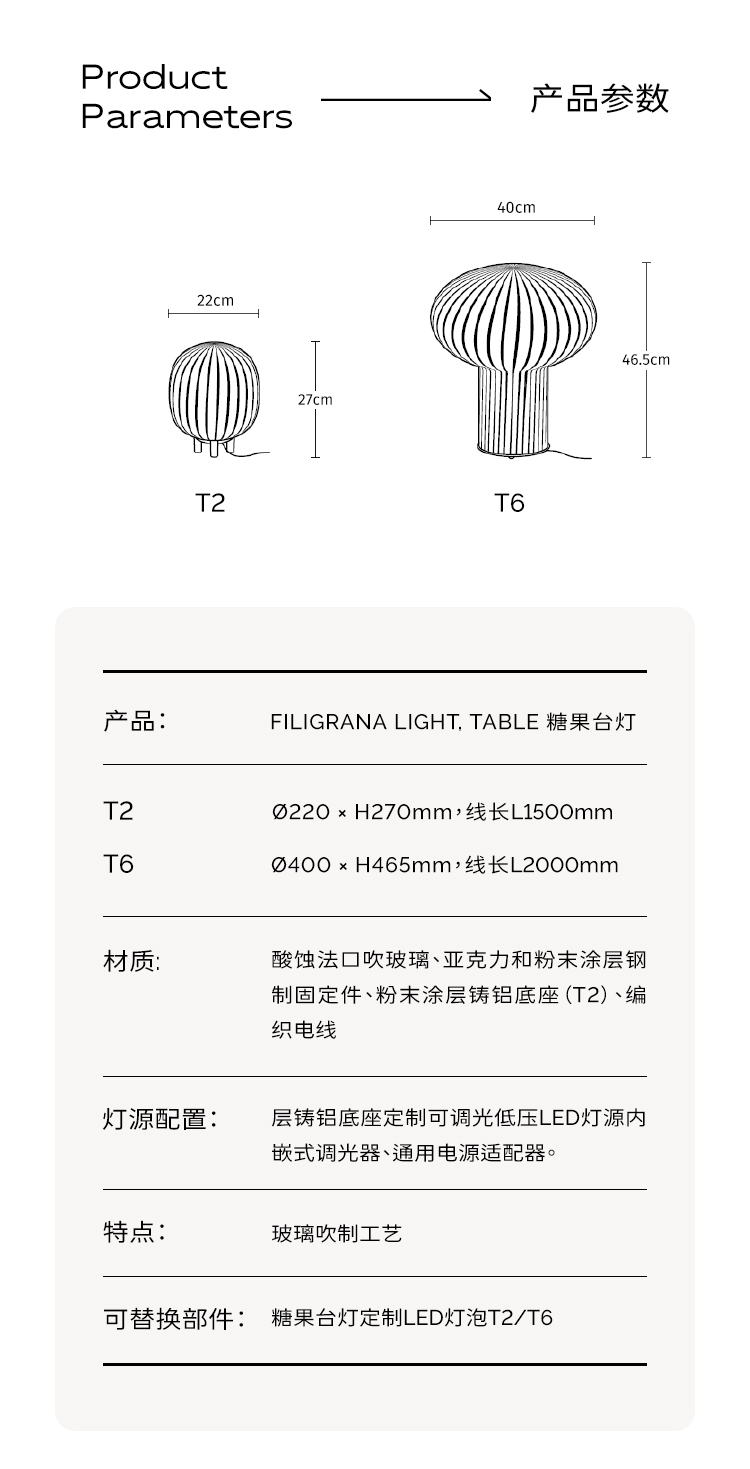 Product Parameters

产品参数

22cm

27cm

T2

40cm

46.5cm

T6

| 产品： | FILIGRANA LIGHT, TABLE 糖果台灯 |
|---|---|
| T2 | Ø220 × H270mm，线长L1500mm |
| T6 | Ø400 × H465mm，线长L2000mm |
| 材质: | 酸蚀法口吹玻璃、亚克力和粉末涂层钢制固定件、粉末涂层铸铝底座（T2）、编织电线 |
| 灯源配置： | 层铸铝底座定制可调光低压LED灯源内嵌式调光器、通用电源适配器。 |
| 特点： | 玻璃吹制工艺 |
| 可替换部件： | 糖果台灯定制LED灯泡T2/T6 |